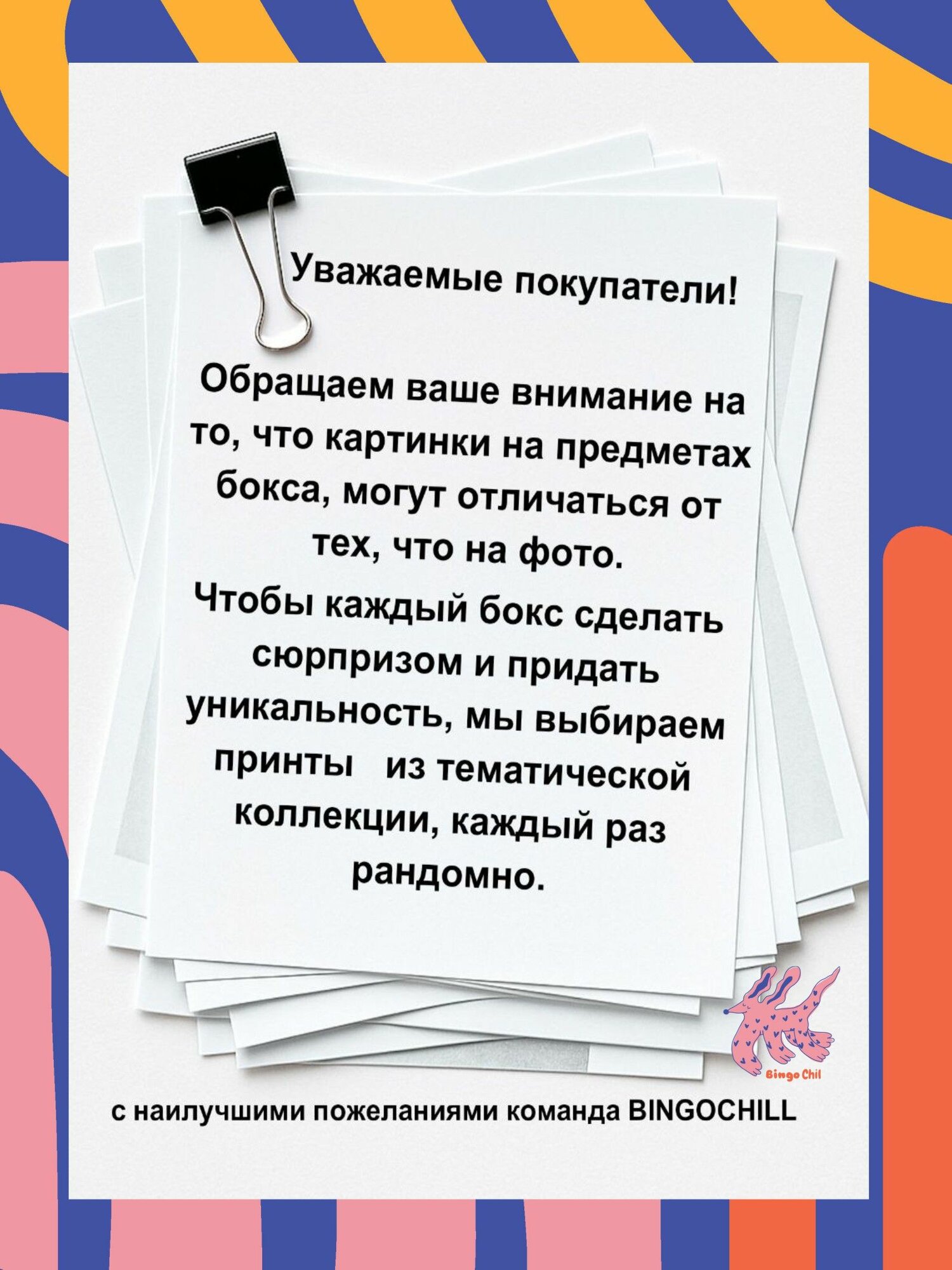 Уважаемые покупатели!

Обращаем ваше внимание на то, что картинки на предметах бокса, могут отличаться от тех, что на фото.

Чтобы каждый бокс сделать сюрпризом и придать уникальность, мы выбираем принты из тематической коллекции, каждый раз рандомно.

Bingo Chil

с наилучшими пожеланиями команда BINGOCHILL